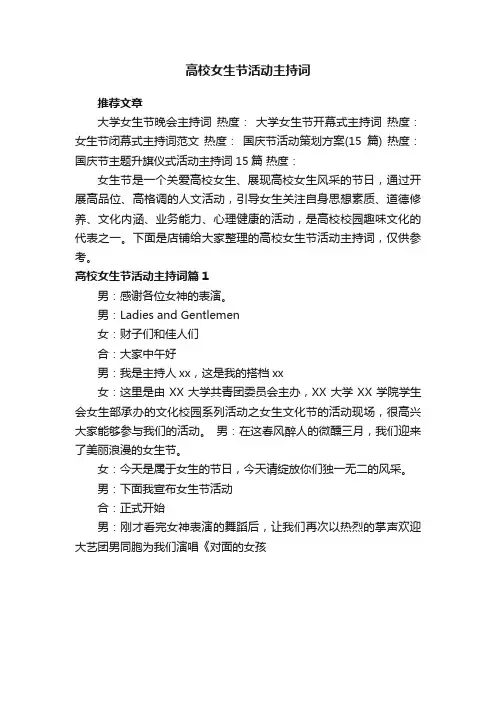 高校女生节活动主持词

推荐文章

大学女生节晚会主持词 热度： 大学女生节开幕式主持词 热度： 女生节闭幕式主持词范文 热度： 国庆节活动策划方案(15 篇) 热度： 国庆节主题升旗仪式活动主持词 15 篇 热度：

女生节是一个关爱高校女生、展现高校女生风采的节日，通过开展高品位、高格调的人文活动，引导女生关注自身思想素质、道德修养、文化内涵、业务能力、心理健康的活动，是高校校园趣味文化的代表之一。下面是店铺给大家整理的高校女生节活动主持词，仅供参考。

高校女生节活动主持词篇 1

男：感谢各位女神的表演。

男：Ladies and Gentlemen

女：财子们和佳人们

合：大家中午好

男：我是主持人 xx，这是我的搭档 xx

女：这里是由 XX 大学共青团委员会主办，XX 大学 XX 学院学生会女生部承办的文化校园系列活动之女生文化节的活动现场，很高兴大家能够参与我们的活动。 男：在这春风醉人的微醺三月，我们迎来了美丽浪漫的女生节。

女：今天是属于女生的节日，今天请绽放你们独一无二的风采。

男：下面我宣布女生节活动

合：正式开始

男：刚才看完女神表演的舞蹈后，让我们再次以热烈的掌声欢迎大艺团男同胞为我们演唱《对面的女孩